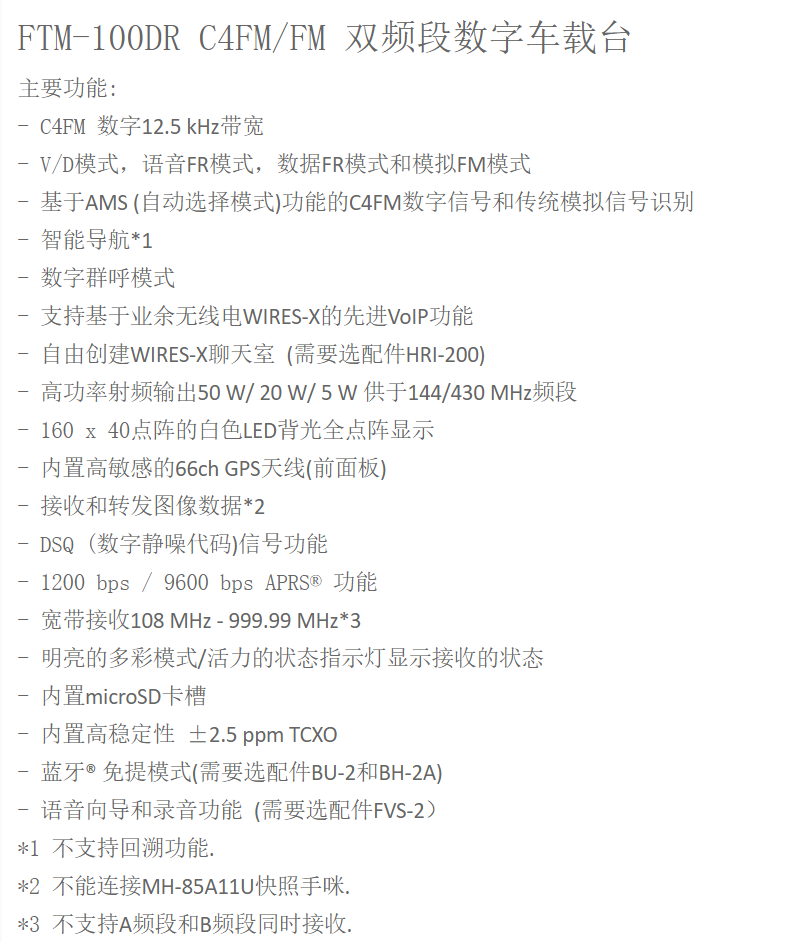 FTM-100DR C4FM/FM 双频段数字车载台

主要功能:
- C4FM 数字12.5 kHz带宽
- V/D模式，语音FR模式，数据FR模式和模拟FM模式
- 基于AMS (自动选择模式)功能的C4FM数字信号和传统模拟信号识别
- 智能导航*1
- 数字群呼模式
- 支持基于业余无线电WIRES-X的先进VoIP功能
- 自由创建WIRES-X聊天室 (需要选配件HRI-200)
- 高功率射频输出50 W/ 20 W/ 5 W 供于144/430 MHz频段
- 160 x 40点阵的白色LED背光全点阵显示
- 内置高敏感的66ch GPS天线(前面板)
- 接收和转发图像数据*2
- DSQ (数字静噪代码)信号功能
- 1200 bps / 9600 bps APRS® 功能
- 宽带接收108 MHz - 999.99 MHz*3
- 明亮的多彩模式/活力的状态指示灯显示接收的状态
- 内置microSD卡槽
- 内置高稳定性 ±2.5 ppm TCXO
- 蓝牙® 免提模式(需要选配件BU-2和BH-2A)
- 语音向导和录音功能 (需要选配件FVS-2)
*1 不支持回溯功能.
*2 不能连接MH-85A11U快照手咪.
*3 不支持A频段和B频段同时接收.